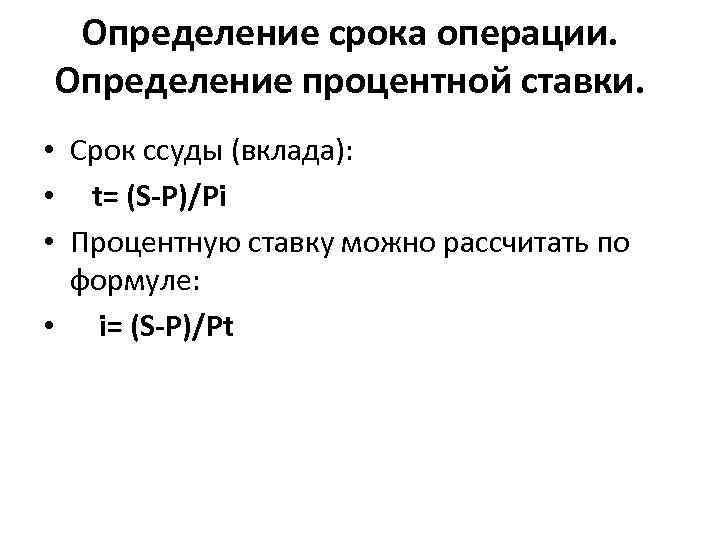 Определение срока операции. Определение процентной ставки.

• Срок ссуды (вклада):
• $t= (S-P)/Pi$
• Процентную ставку можно рассчитать по формуле:
• $i= (S-P)/Pt$